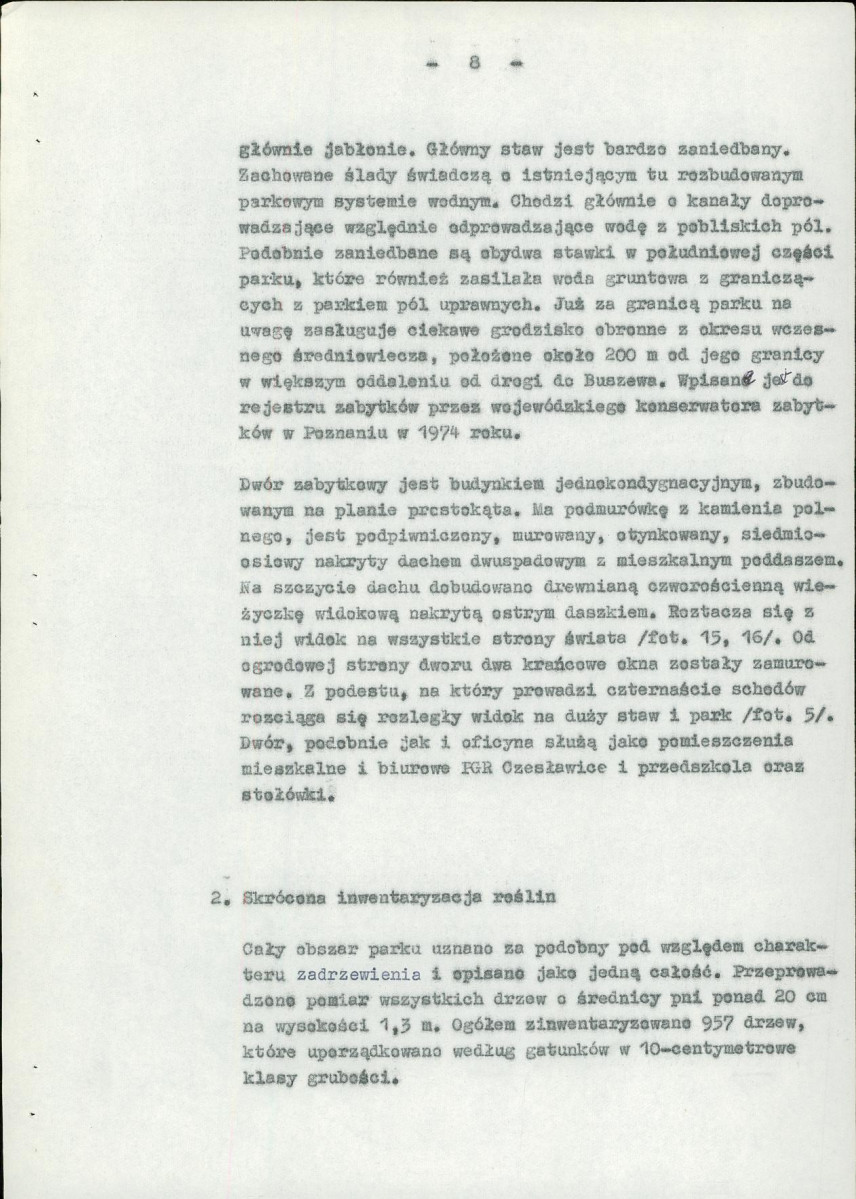 - 8 -

głównie jabłonie. Główny staw jest bardzo zaniedbany. Zachowane ślady świadczą o istniejącym tu rozbudowanym parkowym systemie wodnym. Chodzi głównie o kanały doprowadzające względnie odprowadzające wodę z pobliskich pól. Podobnie zaniedbane są obydwa stawki w południowej części parku, które również zasilała woda gruntowa z graniczących z parkiem pól uprawnych. Już za granicą parku na uwagę zasługuje ciekawe grodzisko obronne z okresu wczesnego średniowiecza, położone około 200 m od jego granicy w większym oddaleniu od drogi do Buszewa. Wpisane jest do rejestru zabytków przez wojewódzkiego konserwatora zabytków w Poznaniu w 1974 roku.

Dwór zabytkowy jest budynkiem jednokondygnacyjnym, zbudowanym na planie prostokąta. Ma podmurówkę z kamienia polnego, jest podpiwniczony, murowany, otynkowany, siedmioosiowy nakryty dachem dwuspadowym z mieszkalnym poddaszem. Na szczycie dachu dobudowano drewnianą czworościenną wieżyczkę widokową nakrytą ostrym daszkiem. Roztacza się z niej widok na wszystkie strony świata /fot. 15, 16/. Od ogrodowej strony dworu dwa krańcowe okna zostały zamurowane. Z podestu, na który prowadzi czternaście schodów rozciąga się rozległy widok na duży staw i park /fot. 5/. Dwór, podobnie jak i oficyna służą jako pomieszczenia mieszkalne i biurowe PGR Czesławice i przedszkola oraz stołówki.

2. Skrócona inwentaryzacja roślin

Cały obszar parku uznano za podobny pod względem charakteru zadrzewienia i opisano jako jedną całość. Przeprowadzono pomiar wszystkich drzew o średnicy pni ponad 20 cm na wysokości 1,3 m. Ogółem zinwentaryzowano 957 drzew, które uporządkowano według gatunków w 10-centymetrowe klasy grubości.